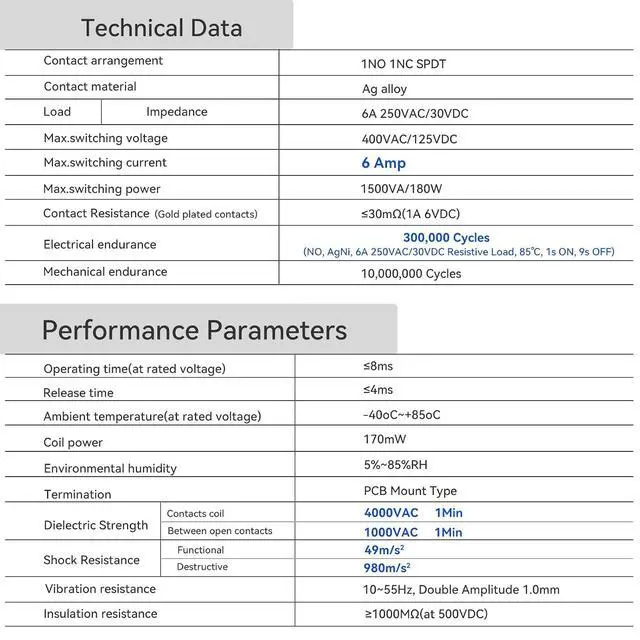 Technical Data

| Contact arrangement | | 1NO 1NC SPDT |
|---|---|---|
| Contact material | | Ag alloy |
| Load | Impedance | 6A 250VAC/30VDC |
| Max.switching voltage | | 400VAC/125VDC |
| Max.switching current | | 6 Amp |
| Max.switching power | | 1500VA/180W |
| Contact Resistance (Gold plated contacts) | | ≤30mΩ(1A 6VDC) |
| Electrical endurance | | 300,000 Cycles (NO, AgNi, 6A 250VAC/30VDC Resistive Load, 85℃, 1s ON, 9s OFF) |
| Mechanical endurance | | 10,000,000 Cycles |

Performance Parameters

| Operating time(at rated voltage) | | ≤8ms |
|---|---|---|
| Release time | | ≤4ms |
| Ambient temperature(at rated voltage) | | -40oC~+85oC |
| Coil power | | 170mW |
| Environmental humidity | | 5%~85%RH |
| Termination | | PCB Mount Type |
| Dielectric Strength | Contacts coil | 4000VAC 1Min |
| | Between open contacts | 1000VAC 1Min |
| Shock Resistance | Functional | $49m/s^2$ |
| | Destructive | $980m/s^2$ |
| Vibration resistance | | 10~55Hz, Double Amplitude 1.0mm |
| Insulation resistance | | ≥1000MΩ(at 500VDC) |